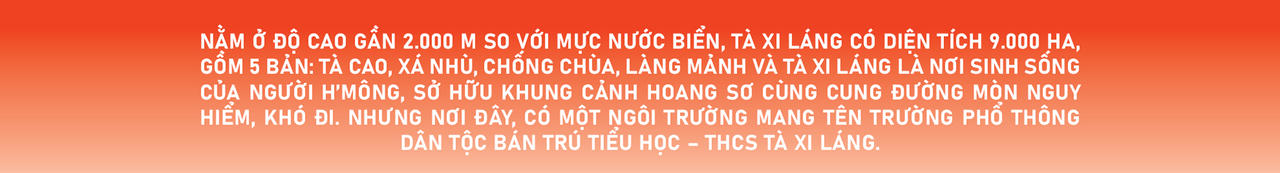 NẰM Ở ĐỘ CAO GẦN 2.000 M SO VỚI MỰC NƯỚC BIỂN, TÀ XI LÁNG CÓ DIỆN TÍCH 9.000 HA, GỒM 5 BẢN: TÀ CAO, XÁ NHÙ, CHỐNG CHÙA, LÀNG MẢNH VÀ TÀ XI LÁNG LÀ NƠI SINH SỐNG CỦA NGƯỜI H'MÔNG, SỞ HỮU KHUNG CẢNH HOANG SƠ CÙNG CUNG ĐƯỜNG MÒN NGUY HIỂM, KHÓ ĐI. NHƯNG NƠI ĐÂY, CÓ MỘT NGÔI TRƯỜNG MANG TÊN TRƯỜNG PHỔ THÔNG DÂN TỘC BÁN TRÚ TIỂU HỌC – THCS TÀ XI LÁNG.